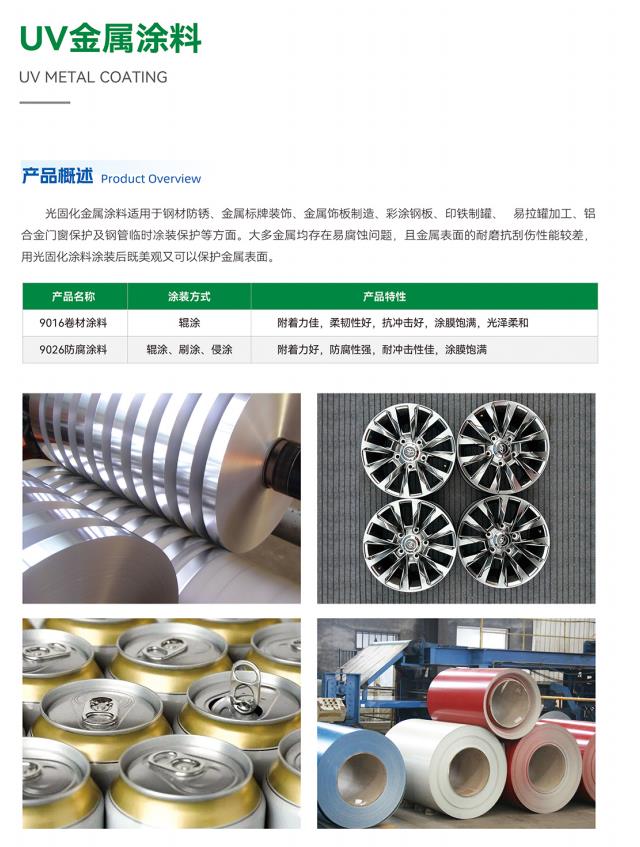 UV金属涂料

UV METAL COATING

产品概述 Product Overview

光固化金属涂料适用于钢材防锈、金属标牌装饰、金属饰板制造、彩涂钢板、印铁制罐、 易拉罐加工、铝合金门窗保护及钢管临时涂装保护等方面。大多金属均存在易腐蚀问题，且金属表面的耐磨抗刮伤性能较差，用光固化涂料涂装后既美观又可以保护金属表面。

| 产品名称 | 涂装方式 | 产品特性 |
|---|---|---|
| 9016卷材涂料 | 辊涂 | 附着力佳，柔韧性好，抗冲击好，涂膜饱满，光泽柔和 |
| 9026防腐涂料 | 辊涂、刷涂、侵涂 | 附着力好，防腐性强，耐冲击性佳，涂膜饱满 |